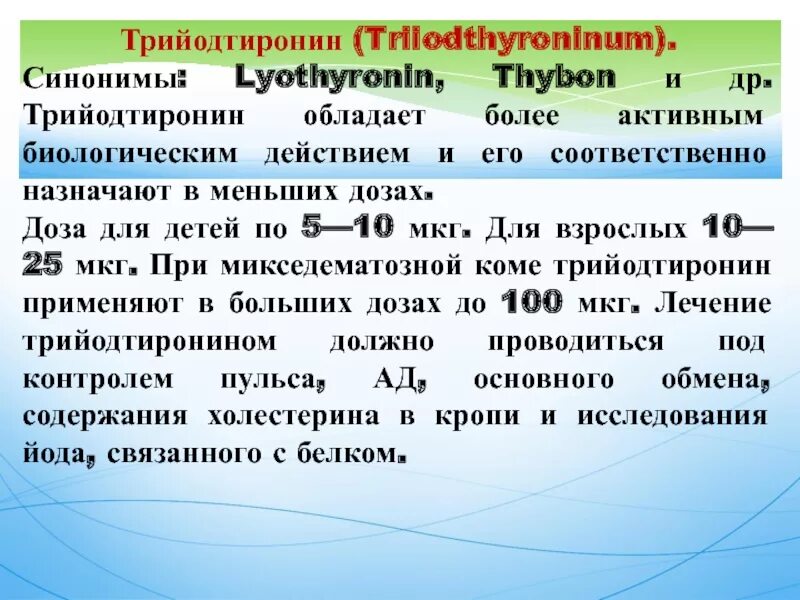 Трийодтиронин (Triiodthyroninum).

Синонимы: Lyothyronin, Thybon и др. Трийодтиронин обладает более активным биологическим действием и его соответственно назначают в меньших дозах.

Доза для детей по 5—10 мкг. Для взрослых 10—25 мкг. При микседематозной коме трийодтиронин применяют в больших дозах до 100 мкг. Лечение трийодтиронином должно проводиться под контролем пульса, АД, основного обмена, содержания холестерина в кропи и исследования йода, связанного с белком.